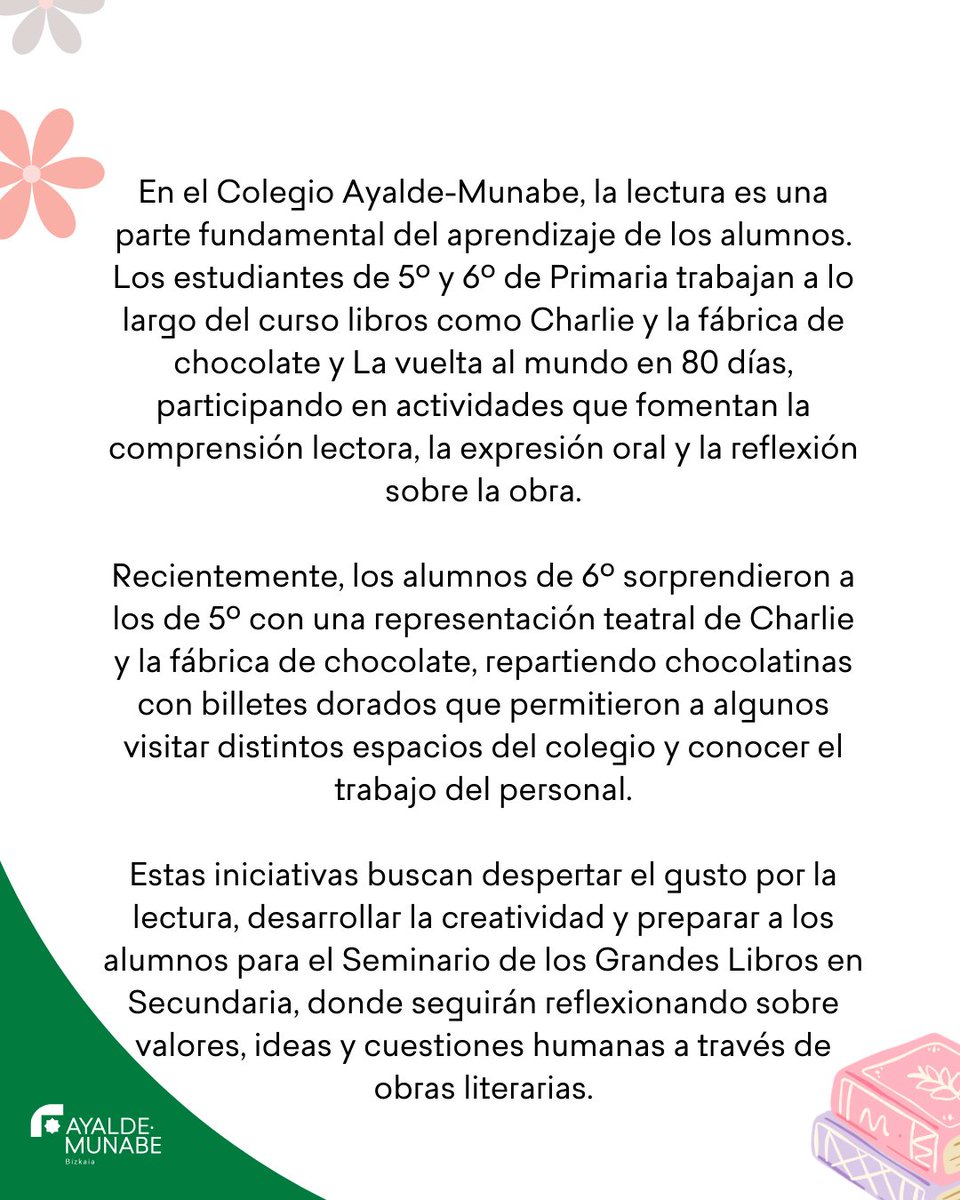 En el Colegio Ayalde-Munabe, la lectura es una parte fundamental del aprendizaje de los alumnos. Los estudiantes de 5º y 6º de Primaria trabajan a lo largo del curso libros como Charlie y la fábrica de chocolate y La vuelta al mundo en 80 días, participando en actividades que fomentan la comprensión lectora, la expresión oral y la reflexión sobre la obra.

Recientemente, los alumnos de 6º sorprendieron a los de 5º con una representación teatral de Charlie y la fábrica de chocolate, repartiendo chocolatinas con billetes dorados que permitieron a algunos visitar distintos espacios del colegio y conocer el trabajo del personal.

Estas iniciativas buscan despertar el gusto por la lectura, desarrollar la creatividad y preparar a los alumnos para el Seminario de los Grandes Libros en Secundaria, donde seguirán reflexionando sobre valores, ideas y cuestiones humanas a través de obras literarias.

AYALDE· MUNABE
Bizkaia